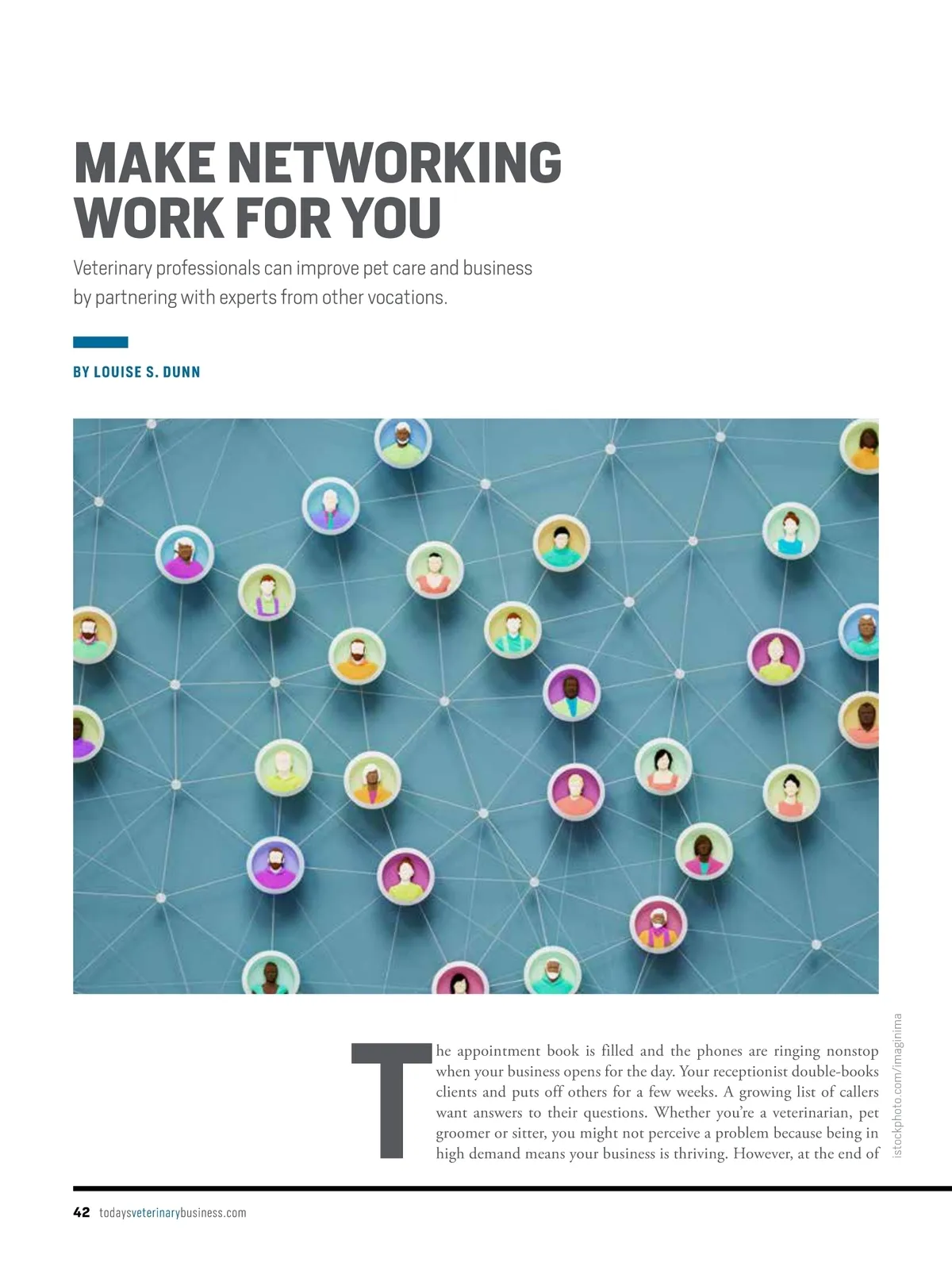 MAKE NETWORKING WORK FOR YOU

Veterinary professionals can improve pet care and business by partnering with experts from other vocations.

BY LOUISE S. DUNN

istockphoto.com/imaginima

The appointment book is filled and the phones are ringing nonstop when your business opens for the day. Your receptionist double-books clients and puts off others for a few weeks. A growing list of callers want answers to their questions. Whether you're a veterinarian, pet groomer or sitter, you might not perceive a problem because being in high demand means your business is thriving. However, at the end of

42 todaysveterinarybusiness.com